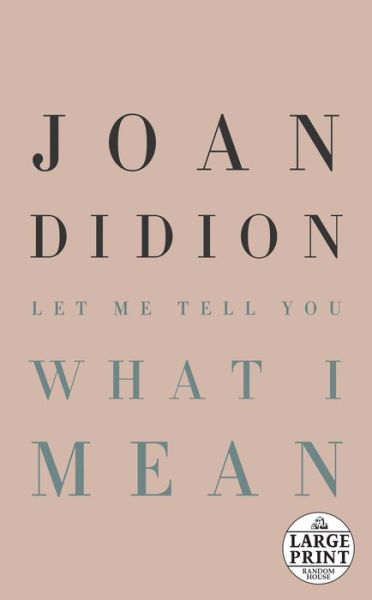 JOAN DIDION

LET ME TELL YOU

WHAT I MEAN

LARGE PRINT
RANDOM HOUSE